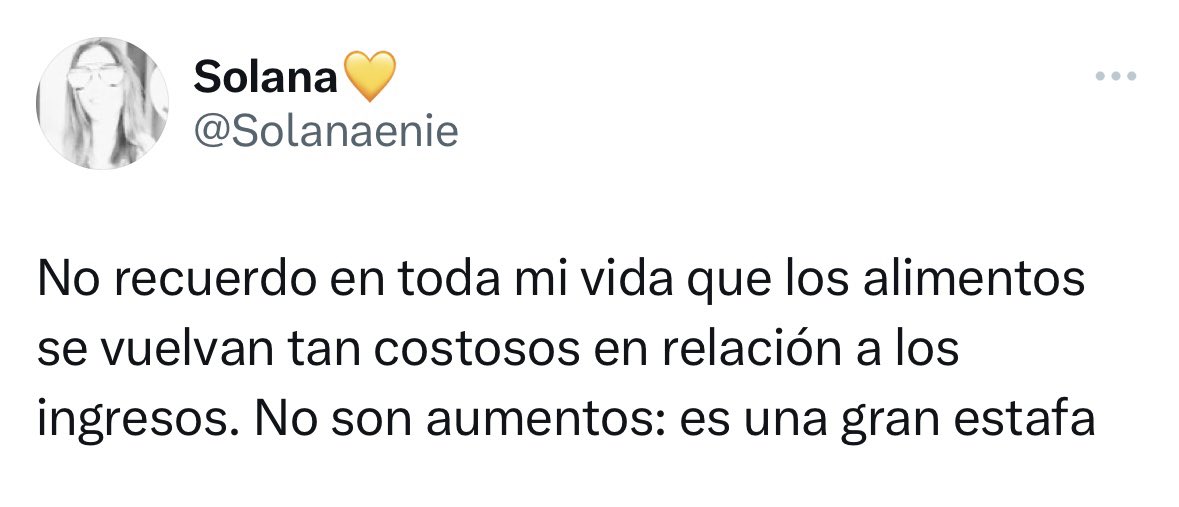 Solana💛
@Solanaenie

No recuerdo en toda mi vida que los alimentos se vuelvan tan costosos en relación a los ingresos. No son aumentos: es una gran estafa